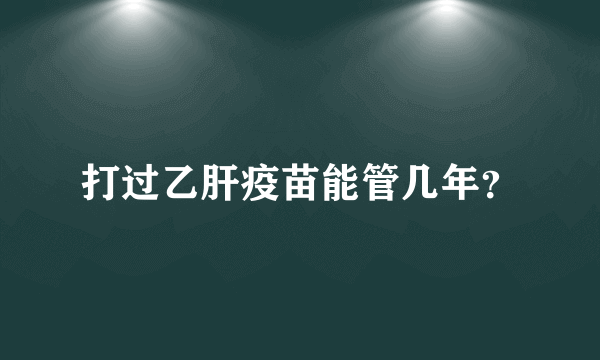 打过乙肝疫苗能管几年?